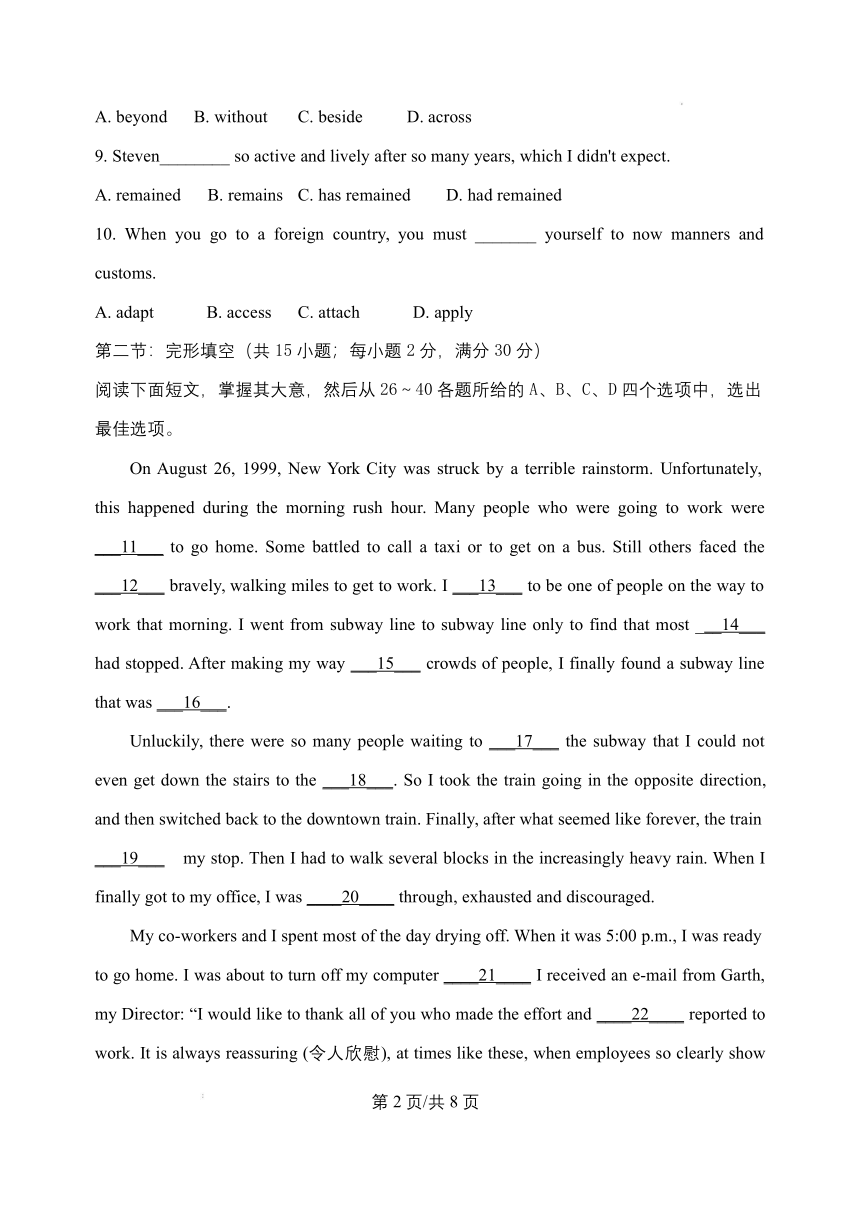 A. beyond B. without C. beside D. across

9. Steven________ so active and lively after so many years, which I didn't expect.

A. remained B. remains C. has remained D. had remained

10. When you go to a foreign country, you must _______ yourself to now manners and customs.

A. adapt B. access C. attach D. apply

第二节：完形填空（共 15 小题；每小题 2 分，满分 30 分）

阅读下面短文，掌握其大意，然后从 26 ~ 40 各题所给的 A、B、C、D 四个选项中，选出最佳选项。

On August 26, 1999, New York City was struck by a terrible rainstorm. Unfortunately, this happened during the morning rush hour. Many people who were going to work were ___11___ to go home. Some battled to call a taxi or to get on a bus. Still others faced the ___12___ bravely, walking miles to get to work. I ___13___ to be one of people on the way to work that morning. I went from subway line to subway line only to find that most ___14___ had stopped. After making my way ___15___ crowds of people, I finally found a subway line that was ___16___.

Unluckily, there were so many people waiting to ___17___ the subway that I could not even get down the stairs to the ___18___. So I took the train going in the opposite direction, and then switched back to the downtown train. Finally, after what seemed like forever, the train ___19___ my stop. Then I had to walk several blocks in the increasingly heavy rain. When I finally got to my office, I was ____20____ through, exhausted and discouraged.

My co-workers and I spent most of the day drying off. When it was 5:00 p.m., I was ready to go home. I was about to turn off my computer ____21____ I received an e-mail from Garth, my Director: “I would like to thank all of you who made the effort and ____22____ reported to work. It is always reassuring (令人欣慰), at times like these, when employees so clearly show

第 2 页/共 8 页